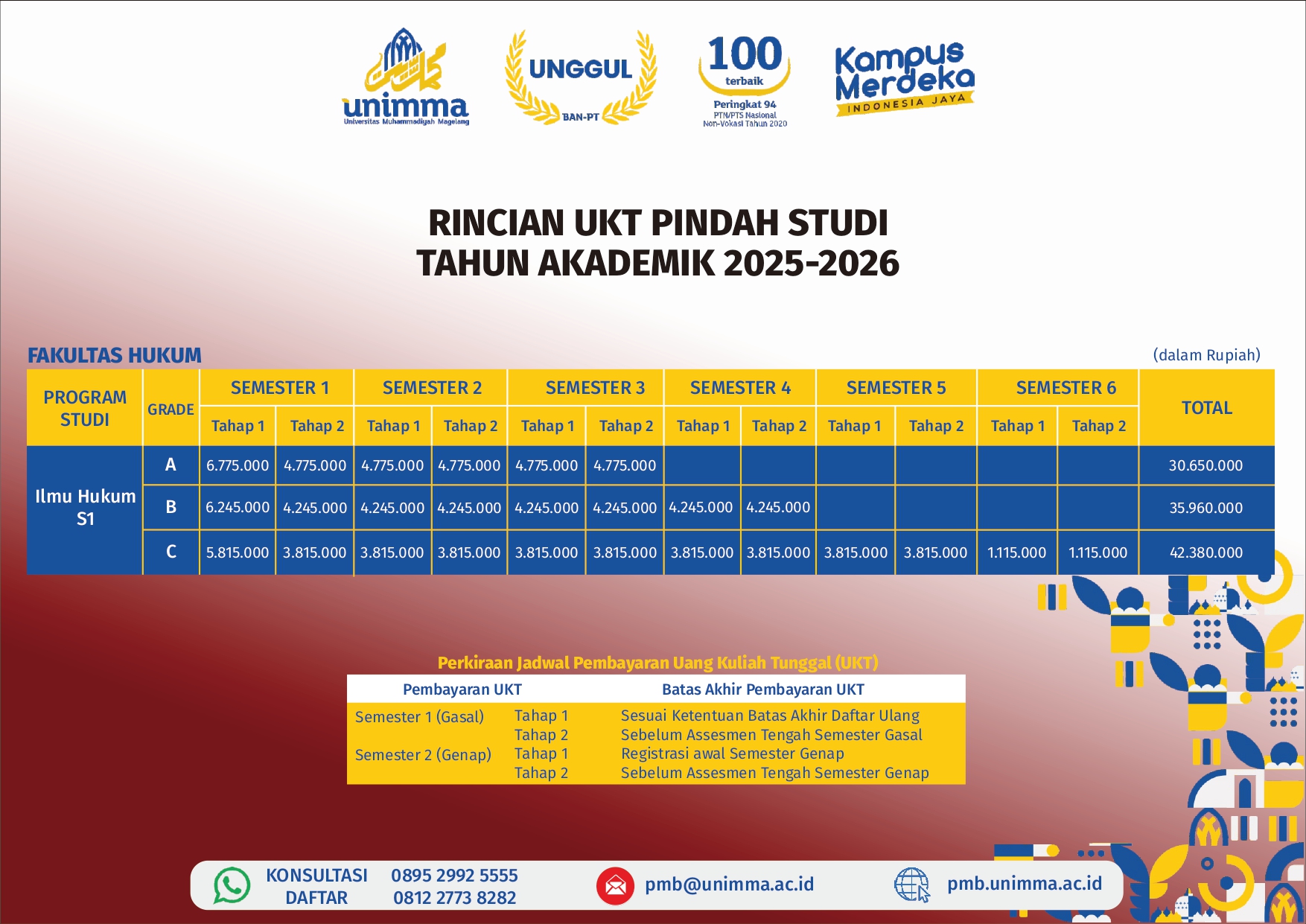 unimma
Universitas Muhammadiyah Magelang

UNGGUL
BAN-PT

100
terbaik
Peringkat 94
PTN/PTS Nasional
Non-Vokasi Tahun 2020

Kampus Merdeka
INDONESIA JAYA

RINCIAN UKT PINDAH STUDI
TAHUN AKADEMIK 2025-2026

FAKULTAS HUKUM

(dalam Rupiah)

| PROGRAM STUDI | GRADE | SEMESTER 1 Tahap 1 | SEMESTER 1 Tahap 2 | SEMESTER 2 Tahap 1 | SEMESTER 2 Tahap 2 | SEMESTER 3 Tahap 1 | SEMESTER 3 Tahap 2 | SEMESTER 4 Tahap 1 | SEMESTER 4 Tahap 2 | SEMESTER 5 Tahap 1 | SEMESTER 5 Tahap 2 | SEMESTER 6 Tahap 1 | SEMESTER 6 Tahap 2 | TOTAL |
|---|---|---|---|---|---|---|---|---|---|---|---|---|---|---|
| Ilmu Hukum S1 | A | 6.775.000 | 4.775.000 | 4.775.000 | 4.775.000 | 4.775.000 | 4.775.000 | | | | | | | 30.650.000 |
| | B | 6.245.000 | 4.245.000 | 4.245.000 | 4.245.000 | 4.245.000 | 4.245.000 | 4.245.000 | 4.245.000 | | | | | 35.960.000 |
| | C | 5.815.000 | 3.815.000 | 3.815.000 | 3.815.000 | 3.815.000 | 3.815.000 | 3.815.000 | 3.815.000 | 3.815.000 | 3.815.000 | 1.115.000 | 1.115.000 | 42.380.000 |

Perkiraan Jadwal Pembayaran Uang Kuliah Tunggal (UKT)

| Pembayaran UKT | | Batas Akhir Pembayaran UKT |
|---|---|---|
| Semester 1 (Gasal) | Tahap 1 | Sesuai Ketentuan Batas Akhir Daftar Ulang |
| | Tahap 2 | Sebelum Assesmen Tengah Semester Gasal |
| Semester 2 (Genap) | Tahap 1 | Registrasi awal Semester Genap |
| | Tahap 2 | Sebelum Assesmen Tengah Semester Genap |

KONSULTASI DAFTAR 0895 2992 5555 0812 2773 8282
pmb@unimma.ac.id
pmb.unimma.ac.id